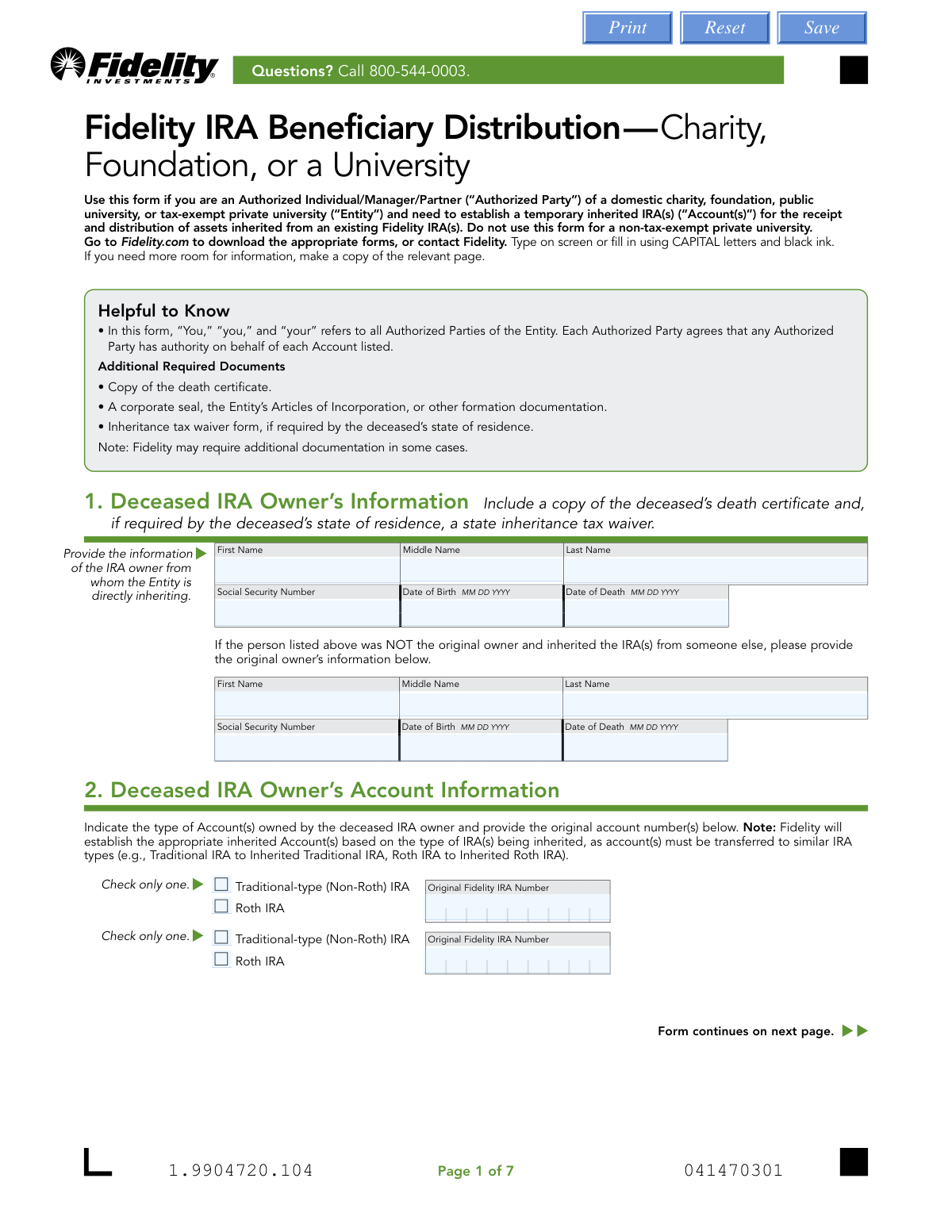 Print Reset Save

Fidelity INVESTMENTS

Questions? Call 800-544-0003.

Fidelity IRA Beneficiary Distribution—Charity, Foundation, or a University

Use this form if you are an Authorized Individual/Manager/Partner ("Authorized Party") of a domestic charity, foundation, public university, or tax-exempt private university ("Entity") and need to establish a temporary inherited IRA(s) ("Account(s)") for the receipt and distribution of assets inherited from an existing Fidelity IRA(s). Do not use this form for a non-tax-exempt private university. Go to Fidelity.com to download the appropriate forms, or contact Fidelity. Type on screen or fill in using CAPITAL letters and black ink. If you need more room for information, make a copy of the relevant page.

Helpful to Know

• In this form, "You," "you," and "your" refers to all Authorized Parties of the Entity. Each Authorized Party agrees that any Authorized Party has authority on behalf of each Account listed.

Additional Required Documents

• Copy of the death certificate.

• A corporate seal, the Entity's Articles of Incorporation, or other formation documentation.

• Inheritance tax waiver form, if required by the deceased's state of residence.

Note: Fidelity may require additional documentation in some cases.

1. Deceased IRA Owner's Information Include a copy of the deceased's death certificate and, if required by the deceased's state of residence, a state inheritance tax waiver.

Provide the information of the IRA owner from whom the Entity is directly inheriting.

First Name
Middle Name
Last Name
Social Security Number
Date of Birth MM DD YYYY
Date of Death MM DD YYYY

If the person listed above was NOT the original owner and inherited the IRA(s) from someone else, please provide the original owner's information below.

First Name
Middle Name
Last Name
Social Security Number
Date of Birth MM DD YYYY
Date of Death MM DD YYYY

2. Deceased IRA Owner's Account Information

Indicate the type of Account(s) owned by the deceased IRA owner and provide the original account number(s) below. Note: Fidelity will establish the appropriate inherited Account(s) based on the type of IRA(s) being inherited, as account(s) must be transferred to similar IRA types (e.g., Traditional IRA to Inherited Traditional IRA, Roth IRA to Inherited Roth IRA).

Check only one. Traditional-type (Non-Roth) IRA
Roth IRA
Original Fidelity IRA Number

Check only one. Traditional-type (Non-Roth) IRA
Roth IRA
Original Fidelity IRA Number

Form continues on next page.

1.9904720.104 Page 1 of 7 041470301